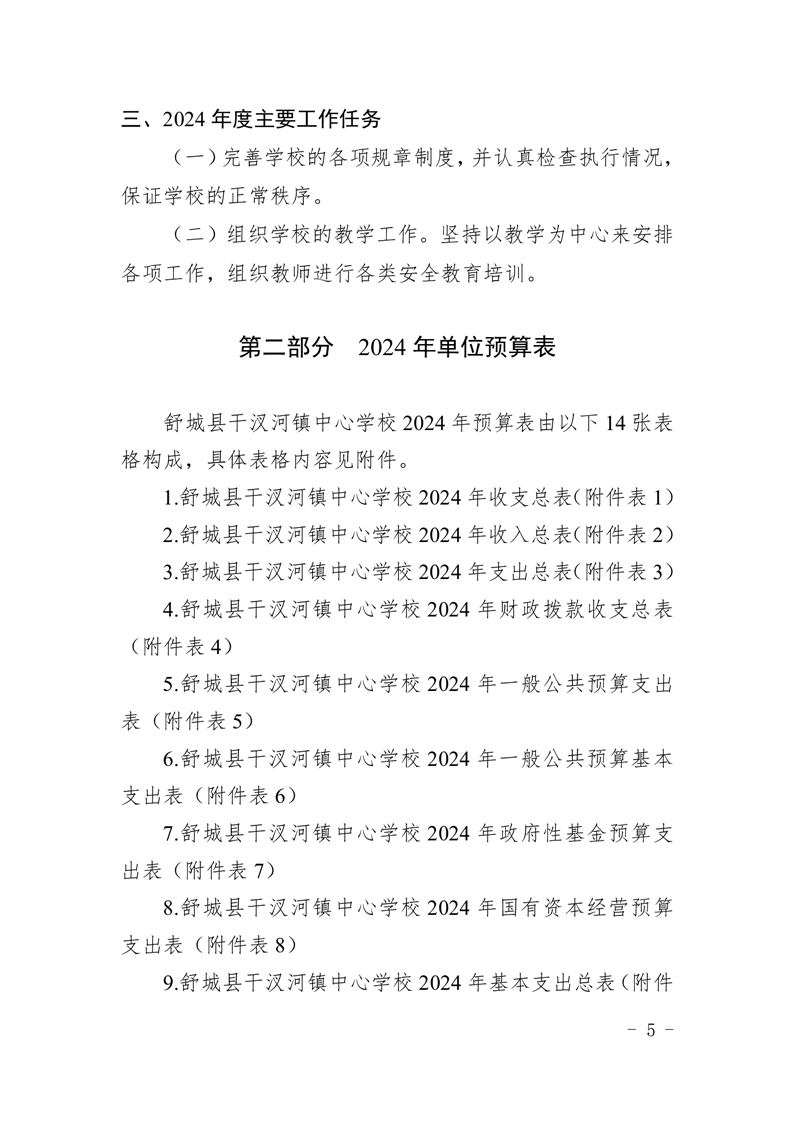 三、2024 年度主要工作任务

（一）完善学校的各项规章制度，并认真检查执行情况，保证学校的正常秩序。

（二）组织学校的教学工作。坚持以教学为中心来安排各项工作，组织教师进行各类安全教育培训。

第二部分　2024 年单位预算表

舒城县干汊河镇中心学校 2024 年预算表由以下 14 张表格构成，具体表格内容见附件。

1.舒城县干汊河镇中心学校 2024 年收支总表（附件表 1）

2.舒城县干汊河镇中心学校 2024 年收入总表（附件表 2）

3.舒城县干汊河镇中心学校 2024 年支出总表（附件表 3）

4.舒城县干汊河镇中心学校 2024 年财政拨款收支总表（附件表 4）

5.舒城县干汊河镇中心学校 2024 年一般公共预算支出表（附件表 5）

6.舒城县干汊河镇中心学校 2024 年一般公共预算基本支出表（附件表 6）

7.舒城县干汊河镇中心学校 2024 年政府性基金预算支出表（附件表 7）

8.舒城县干汊河镇中心学校 2024 年国有资本经营预算支出表（附件表 8）

9.舒城县干汊河镇中心学校 2024 年基本支出总表（附件

- 5 -